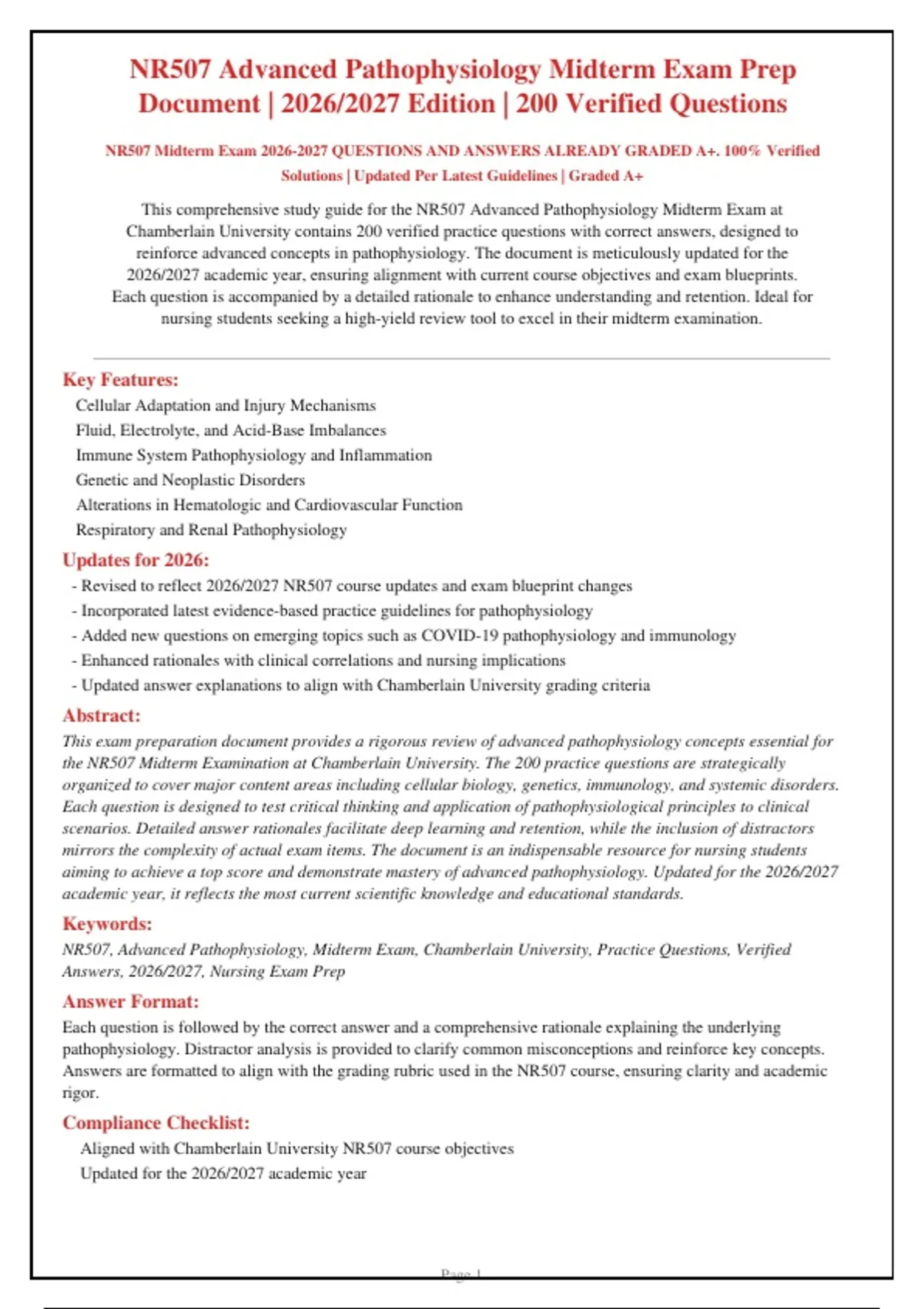 NR507 Advanced Pathophysiology Midterm Exam Prep Document | 2026/2027 Edition | 200 Verified Questions

NR507 Midterm Exam 2026-2027 QUESTIONS AND ANSWERS ALREADY GRADED A+. 100% Verified Solutions | Updated Per Latest Guidelines | Graded A+

This comprehensive study guide for the NR507 Advanced Pathophysiology Midterm Exam at Chamberlain University contains 200 verified practice questions with correct answers, designed to reinforce advanced concepts in pathophysiology. The document is meticulously updated for the 2026/2027 academic year, ensuring alignment with current course objectives and exam blueprints. Each question is accompanied by a detailed rationale to enhance understanding and retention. Ideal for nursing students seeking a high-yield review tool to excel in their midterm examination.

Key Features:
Cellular Adaptation and Injury Mechanisms
Fluid, Electrolyte, and Acid-Base Imbalances
Immune System Pathophysiology and Inflammation
Genetic and Neoplastic Disorders
Alterations in Hematologic and Cardiovascular Function
Respiratory and Renal Pathophysiology

Updates for 2026:
- Revised to reflect 2026/2027 NR507 course updates and exam blueprint changes
- Incorporated latest evidence-based practice guidelines for pathophysiology
- Added new questions on emerging topics such as COVID-19 pathophysiology and immunology
- Enhanced rationales with clinical correlations and nursing implications
- Updated answer explanations to align with Chamberlain University grading criteria

Abstract:
This exam preparation document provides a rigorous review of advanced pathophysiology concepts essential for the NR507 Midterm Examination at Chamberlain University. The 200 practice questions are strategically organized to cover major content areas including cellular biology, genetics, immunology, and systemic disorders. Each question is designed to test critical thinking and application of pathophysiological principles to clinical scenarios. Detailed answer rationales facilitate deep learning and retention, while the inclusion of distractors mirrors the complexity of actual exam items. The document is an indispensable resource for nursing students aiming to achieve a top score and demonstrate mastery of advanced pathophysiology. Updated for the 2026/2027 academic year, it reflects the most current scientific knowledge and educational standards.

Keywords:
NR507, Advanced Pathophysiology, Midterm Exam, Chamberlain University, Practice Questions, Verified Answers, 2026/2027, Nursing Exam Prep

Answer Format:
Each question is followed by the correct answer and a comprehensive rationale explaining the underlying pathophysiology. Distractor analysis is provided to clarify common misconceptions and reinforce key concepts. Answers are formatted to align with the grading rubric used in the NR507 course, ensuring clarity and academic rigor.

Compliance Checklist:
Aligned with Chamberlain University NR507 course objectives
Updated for the 2026/2027 academic year

Page 1